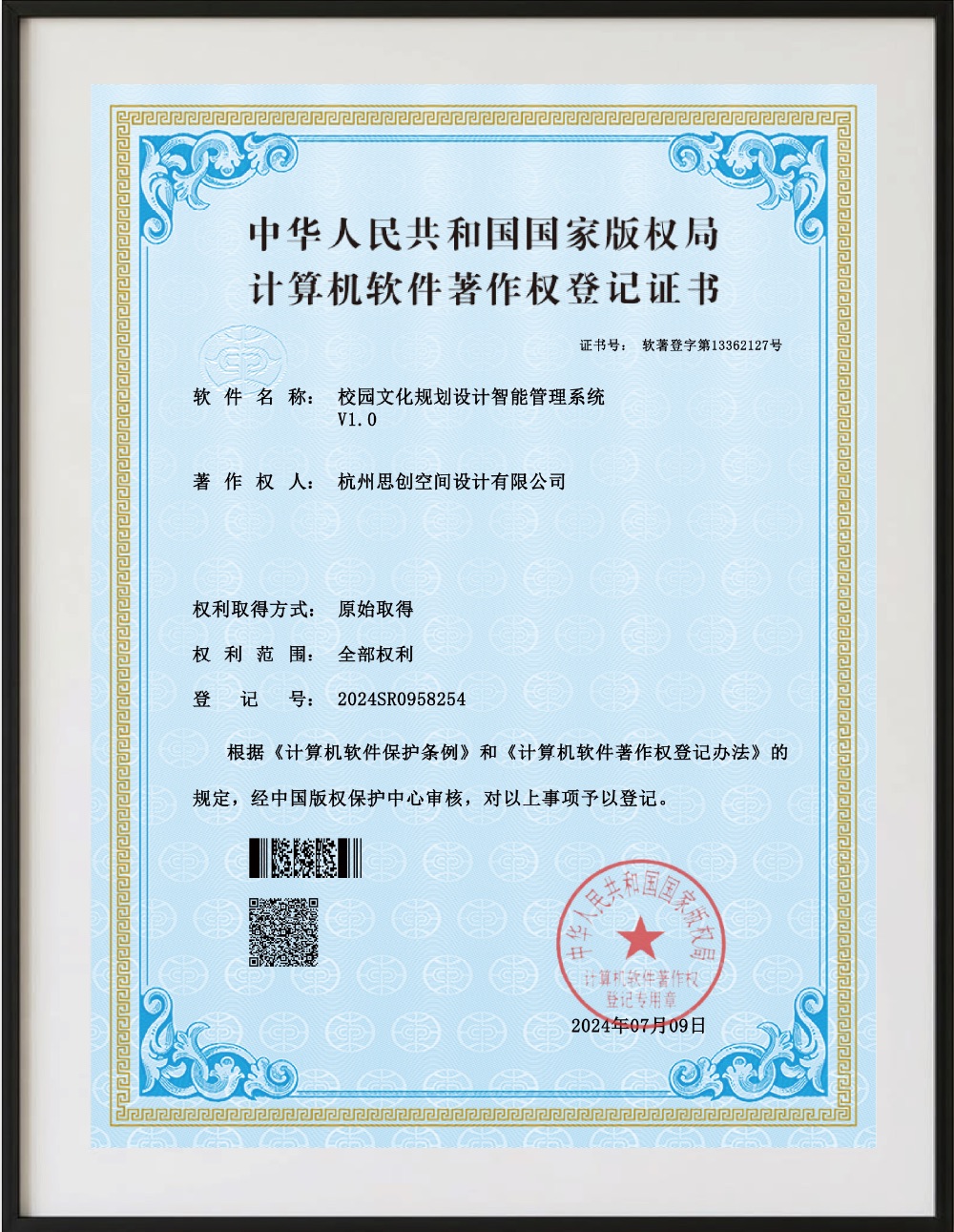 中华人民共和国国家版权局
计算机软件著作权登记证书

证书号： 软著登字第13362127号

软 件 名 称： 校园文化规划设计智能管理系统 V1.0

著 作 权 人： 杭州思创空间设计有限公司

权利取得方式： 原始取得

权 利 范 围： 全部权利

登 记 号： 2024SR0958254

根据《计算机软件保护条例》和《计算机软件著作权登记办法》的规定，经中国版权保护中心审核，对以上事项予以登记。

中华人民共和国国家版权局
计算机软件著作权
登记专用章

2024年07月09日